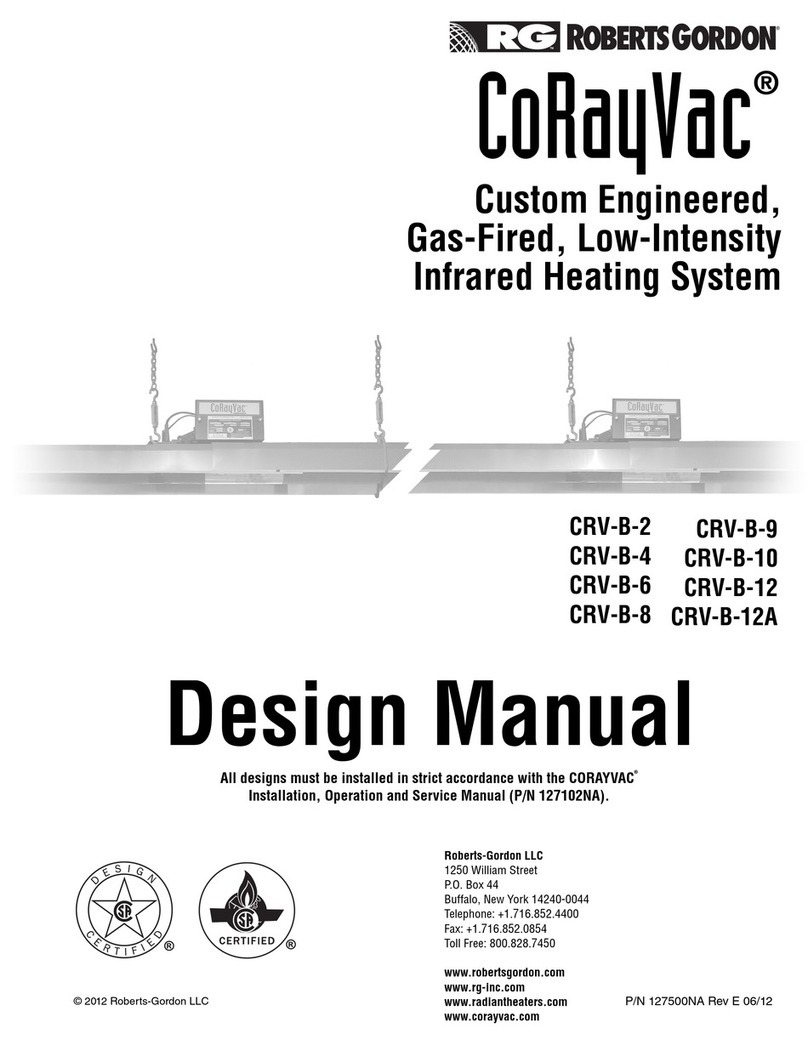 RG ROBERTS GORDON®

CoRayVac®

Custom Engineered, Gas-Fired, Low-Intensity Infrared Heating System

CoRayVac

CoRayVac

CRV-B-2
CRV-B-4
CRV-B-6
CRV-B-8

CRV-B-9
CRV-B-10
CRV-B-12
CRV-B-12A

Design Manual

All designs must be installed in strict accordance with the CORAYVAC® Installation, Operation and Service Manual (P/N 127102NA).

DESIGN CERTIFIED ®

CERTIFIED ®

Roberts-Gordon LLC
1250 William Street
P.O. Box 44
Buffalo, New York 14240-0044
Telephone: +1.716.852.4400
Fax: +1.716.852.0854
Toll Free: 800.828.7450

www.robertsgordon.com
www.rg-inc.com
www.radiantheaters.com
www.corayvac.com

© 2012 Roberts-Gordon LLC

P/N 127500NA Rev E 06/12